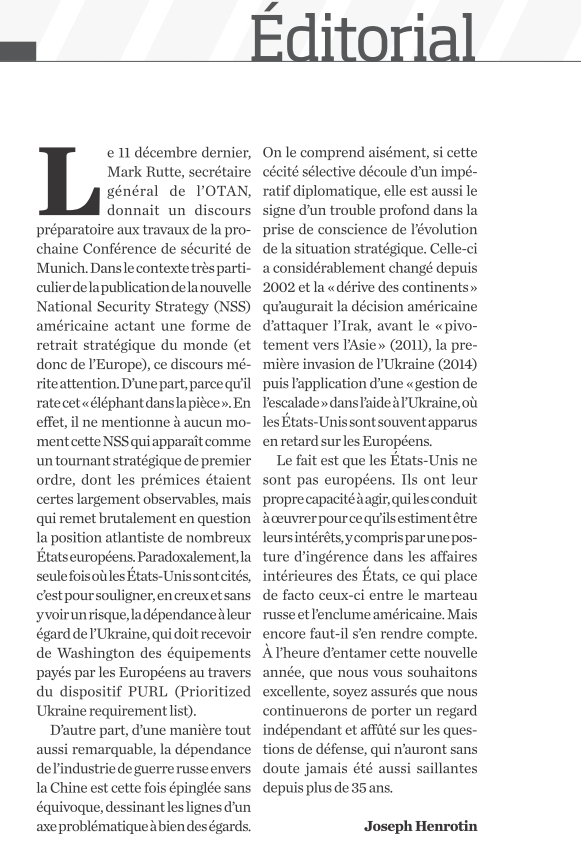 Éditorial

Le 11 décembre dernier, Mark Rutte, secrétaire général de l'OTAN, donnait un discours préparatoire aux travaux de la prochaine Conférence de sécurité de Munich. Dans le contexte très particulier de la publication de la nouvelle National Security Strategy (NSS) américaine actant une forme de retrait stratégique du monde (et donc de l'Europe), ce discours mérite attention. D'une part, parce qu'il rate cet « éléphant dans la pièce ». En effet, il ne mentionne à aucun moment cette NSS qui apparaît comme un tournant stratégique de premier ordre, dont les prémices étaient certes largement observables, mais qui remet brutalement en question la position atlantiste de nombreux États européens. Paradoxalement, la seule fois où les États-Unis sont cités, c'est pour souligner, en creux et sans y voir un risque, la dépendance à leur égard de l'Ukraine, qui doit recevoir de Washington des équipements payés par les Européens au travers du dispositif PURL (Prioritized Ukraine requirement list).

D'autre part, d'une manière tout aussi remarquable, la dépendance de l'industrie de guerre russe envers la Chine est cette fois épinglée sans équivoque, dessinant les lignes d'un axe problématique à bien des égards. On le comprend aisément, si cette cécité sélective découle d'un impératif diplomatique, elle est aussi le signe d'un trouble profond dans la prise de conscience de l'évolution de la situation stratégique. Celle-ci a considérablement changé depuis 2002 et la « dérive des continents » qu'augurait la décision américaine d'attaquer l'Irak, avant le « pivotement vers l'Asie » (2011), la première invasion de l'Ukraine (2014) puis l'application d'une « gestion de l'escalade » dans l'aide à l'Ukraine, où les États-Unis sont souvent apparus en retard sur les Européens.

Le fait est que les États-Unis ne sont pas européens. Ils ont leur propre capacité à agir, qui les conduit à œuvrer pour ce qu'ils estiment être leurs intérêts, y compris par une posture d'ingérence dans les affaires intérieures des États, ce qui place de facto ceux-ci entre le marteau russe et l'enclume américaine. Mais encore faut-il s'en rendre compte. À l'heure d'entamer cette nouvelle année, que nous vous souhaitons excellente, soyez assurés que nous continuerons de porter un regard indépendant et affûté sur les questions de défense, qui n'auront sans doute jamais été aussi saillantes depuis plus de 35 ans.

Joseph Henrotin